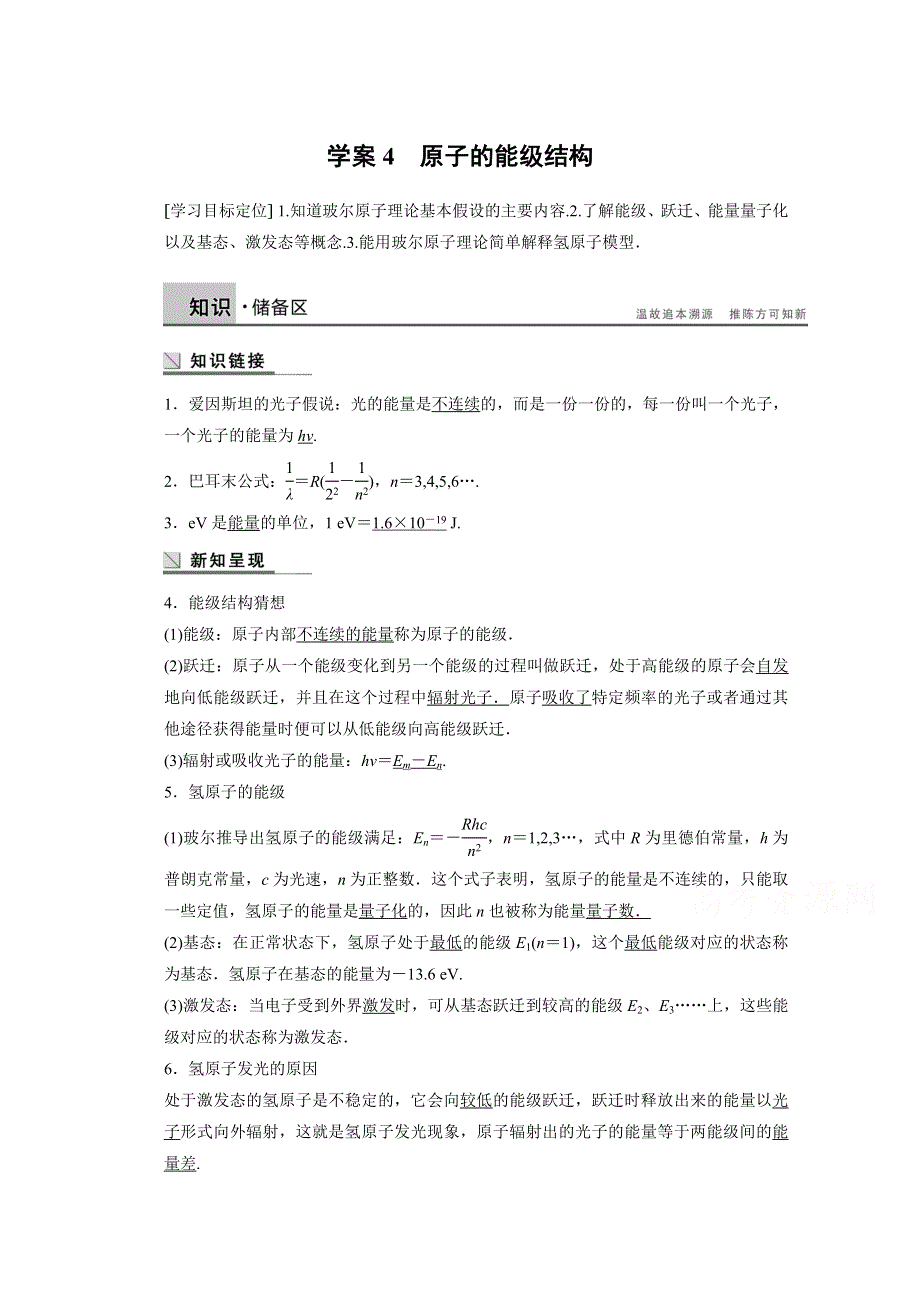 学案 4　原子的能级结构

[学习目标定位] 1.知道玻尔原子理论基本假设的主要内容.2.了解能级、跃迁、能量量子化以及基态、激发态等概念.3.能用玻尔原子理论简单解释氢原子模型.

知识·储备区　　温故追本溯源　推陈方可知新

知识链接

1．爱因斯坦的光子假说：光的能量是不连续的，而是一份一份的，每一份叫一个光子，一个光子的能量为 $h\nu$.

2．巴耳末公式：$\frac{1}{\lambda}=R(\frac{1}{2^2}-\frac{1}{n^2})$，$n=3,4,5,6\cdots$.

3．eV 是能量的单位，1 eV＝$1.6\times10^{-19}$ J.

新知呈现

4．能级结构猜想

(1)能级：原子内部不连续的能量称为原子的能级.

(2)跃迁：原子从一个能级变化到另一个能级的过程叫做跃迁，处于高能级的原子会自发地向低能级跃迁，并且在这个过程中辐射光子．原子吸收了特定频率的光子或者通过其他途径获得能量时便可以从低能级向高能级跃迁.

(3)辐射或吸收光子的能量：$h\nu=E_m-E_n$.

5．氢原子的能级

(1)玻尔推导出氢原子的能级满足：$E_n=-\frac{Rhc}{n^2}$，$n=1,2,3\cdots$，式中 $R$ 为里德伯常量，$h$ 为普朗克常量，$c$ 为光速，$n$ 为正整数．这个式子表明，氢原子的能量是不连续的，只能取一些定值，氢原子的能量是量子化的，因此 $n$ 也被称为能量量子数.

(2)基态：在正常状态下，氢原子处于最低的能级 $E_1(n=1)$，这个最低能级对应的状态称为基态．氢原子在基态的能量为－13.6 eV.

(3)激发态：当电子受到外界激发时，可从基态跃迁到较高的能级 $E_2$、$E_3$……上，这些能级对应的状态称为激发态.

6．氢原子发光的原因

处于激发态的氢原子是不稳定的，它会向较低的能级跃迁，跃迁时释放出来的能量以光子形式向外辐射，这就是氢原子发光现象，原子辐射出的光子的能量等于两能级间的能量差.